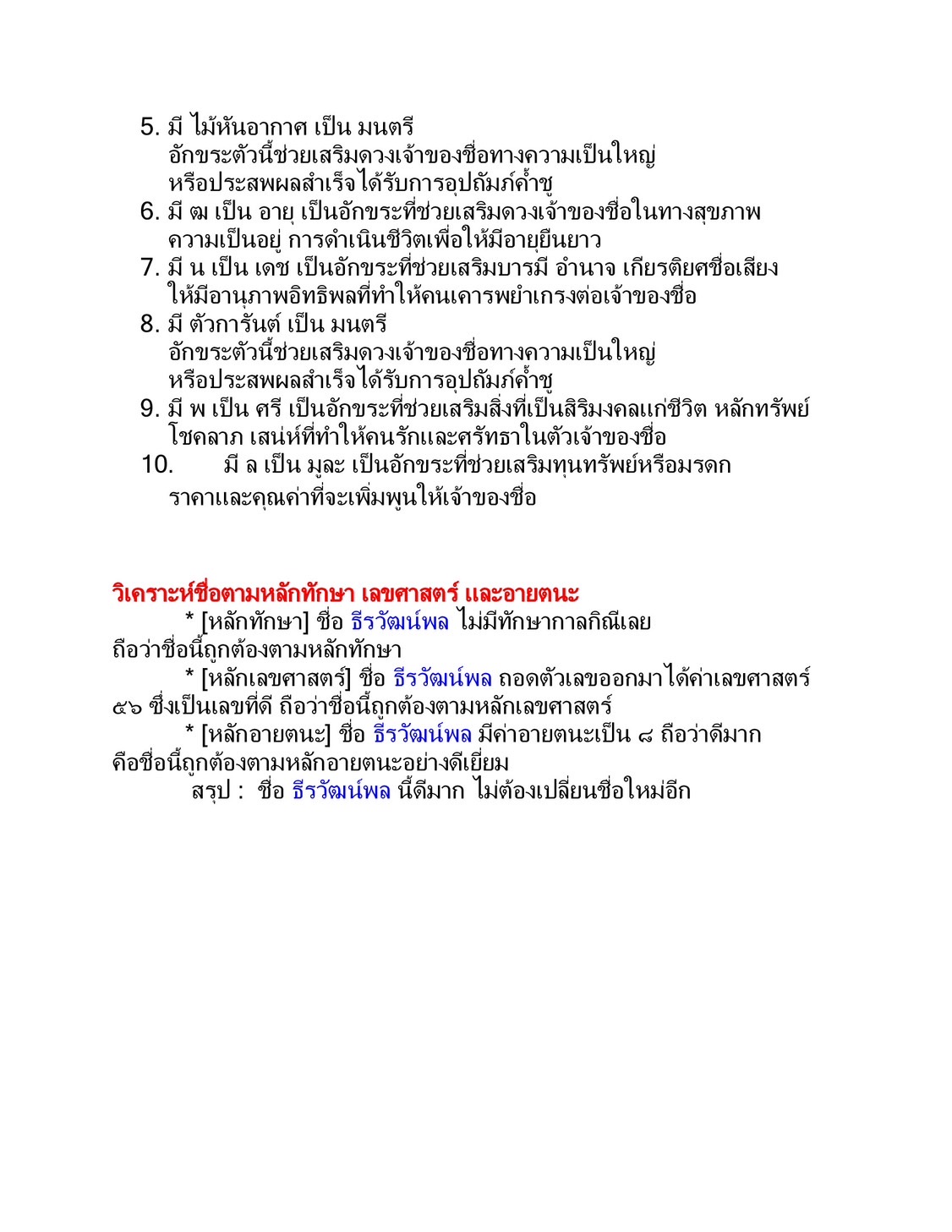 5. มี ไม้หันอากาศ เป็น มนตรี
อักขระตัวนี้ช่วยเสริมดวงเจ้าของชื่อทางความเป็นใหญ่ หรือประสพผลสำเร็จได้รับการอุปถัมภ์ค้ำชู
6. มี ฒ เป็น อายุ เป็นอักขระที่ช่วยเสริมดวงเจ้าของชื่อในทางสุขภาพ ความเป็นอยู่ การดำเนินชีวิตเพื่อให้มีอายุยืนยาว
7. มี น เป็น เดช เป็นอักขระที่ช่วยเสริมบารมี อำนาจ เกียรติยศชื่อเสียง ให้มีอานุภาพอิทธิพลที่ทำให้คนเคารพยำเกรงต่อเจ้าของชื่อ
8. มี ตัวการันต์ เป็น มนตรี
อักขระตัวนี้ช่วยเสริมดวงเจ้าของชื่อทางความเป็นใหญ่ หรือประสพผลสำเร็จได้รับการอุปถัมภ์ค้ำชู
9. มี พ เป็น ศรี เป็นอักขระที่ช่วยเสริมสิ่งที่เป็นสิริมงคลแก่ชีวิต หลักทรัพย์ โชคลาภ เสน่ห์ที่ทำให้คนรักและศรัทธาในตัวเจ้าของชื่อ
10. มี ล เป็น มูละ เป็นอักขระที่ช่วยเสริมทุนทรัพย์หรือมรดก ราคาและคุณค่าที่จะเพิ่มพูนให้เจ้าของชื่อ

วิเคราะห์ชื่อตามหลักทักษา เลขศาสตร์ และอายตนะ
* [หลักทักษา] ชื่อ ธีรวัฒน์พล ไม่มีทักษากาลกิณีเลย ถือว่าชื่อนี้ถูกต้องตามหลักทักษา
* [หลักเลขศาสตร์] ชื่อ ธีรวัฒน์พล ถอดตัวเลขออกมาได้ค่าเลขศาสตร์ ๕๖ ซึ่งเป็นเลขที่ดี ถือว่าชื่อนี้ถูกต้องตามหลักเลขศาสตร์
* [หลักอายตนะ] ชื่อ ธีรวัฒน์พล มีค่าอายตนะเป็น ๘ ถือว่าดีมาก คือชื่อนี้ถูกต้องตามหลักอายตนะอย่างดีเยี่ยม
สรุป : ชื่อ ธีรวัฒน์พล นี้ดีมาก ไม่ต้องเปลี่ยนชื่อใหม่อีก